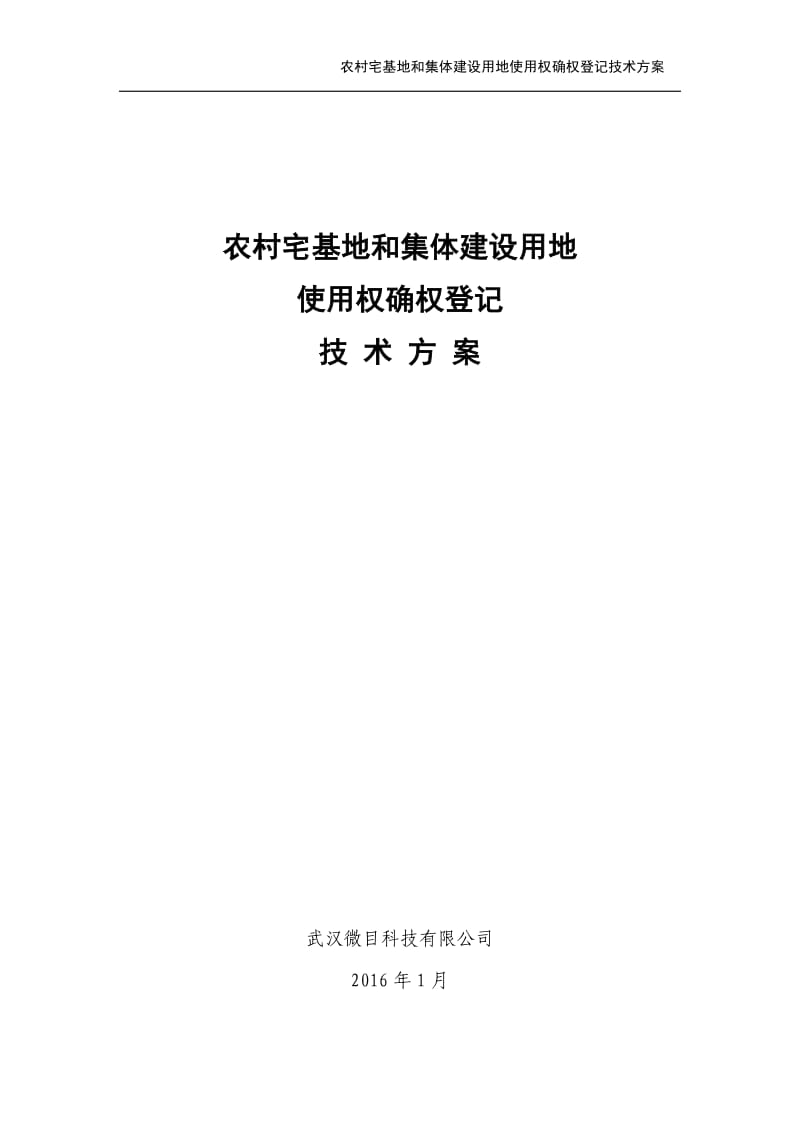 农村宅基地和集体建设用地使用权确权登记技术方案

农村宅基地和集体建设用地
使用权确权登记
技 术 方 案

武汉微目科技有限公司
2016 年 1 月